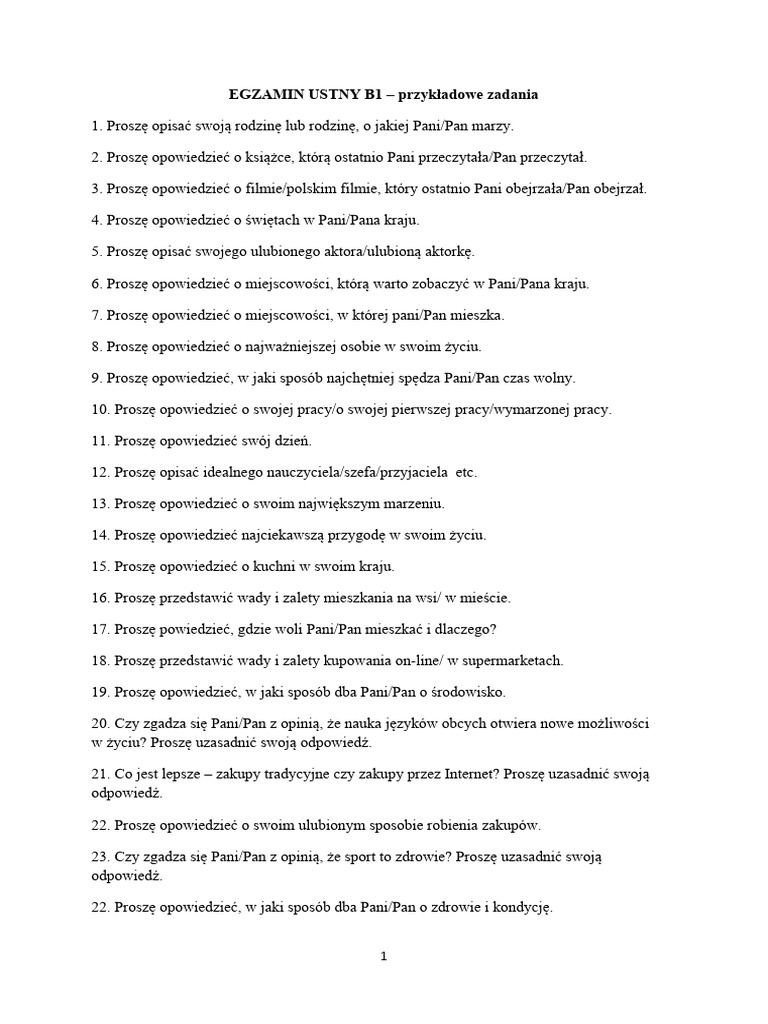 EGZAMIN USTNY B1 – przykładowe zadania

1. Proszę opisać swoją rodzinę lub rodzinę, o jakiej Pani/Pan marzy.

2. Proszę opowiedzieć o książce, którą ostatnio Pani przeczytała/Pan przeczytał.

3. Proszę opowiedzieć o filmie/polskim filmie, który ostatnio Pani obejrzała/Pan obejrzał.

4. Proszę opowiedzieć o świętach w Pani/Pana kraju.

5. Proszę opisać swojego ulubionego aktora/ulubioną aktorkę.

6. Proszę opowiedzieć o miejscowości, którą warto zobaczyć w Pani/Pana kraju.

7. Proszę opowiedzieć o miejscowości, w której pani/Pan mieszka.

8. Proszę opowiedzieć o najważniejszej osobie w swoim życiu.

9. Proszę opowiedzieć, w jaki sposób najchętniej spędza Pani/Pan czas wolny.

10. Proszę opowiedzieć o swojej pracy/o swojej pierwszej pracy/wymarzonej pracy.

11. Proszę opowiedzieć swój dzień.

12. Proszę opisać idealnego nauczyciela/szefa/przyjaciela etc.

13. Proszę opowiedzieć o swoim największym marzeniu.

14. Proszę opowiedzieć najciekawszą przygodę w swoim życiu.

15. Proszę opowiedzieć o kuchni w swoim kraju.

16. Proszę przedstawić wady i zalety mieszkania na wsi/ w mieście.

17. Proszę powiedzieć, gdzie woli Pani/Pan mieszkać i dlaczego?

18. Proszę przedstawić wady i zalety kupowania on-line/ w supermarketach.

19. Proszę opowiedzieć, w jaki sposób dba Pani/Pan o środowisko.

20. Czy zgadza się Pani/Pan z opinią, że nauka języków obcych otwiera nowe możliwości w życiu? Proszę uzasadnić swoją odpowiedź.

21. Co jest lepsze – zakupy tradycyjne czy zakupy przez Internet? Proszę uzasadnić swoją odpowiedź.

22. Proszę opowiedzieć o swoim ulubionym sposobie robienia zakupów.

23. Czy zgadza się Pani/Pan z opinią, że sport to zdrowie? Proszę uzasadnić swoją odpowiedź.

22. Proszę opowiedzieć, w jaki sposób dba Pani/Pan o zdrowie i kondycję.

1